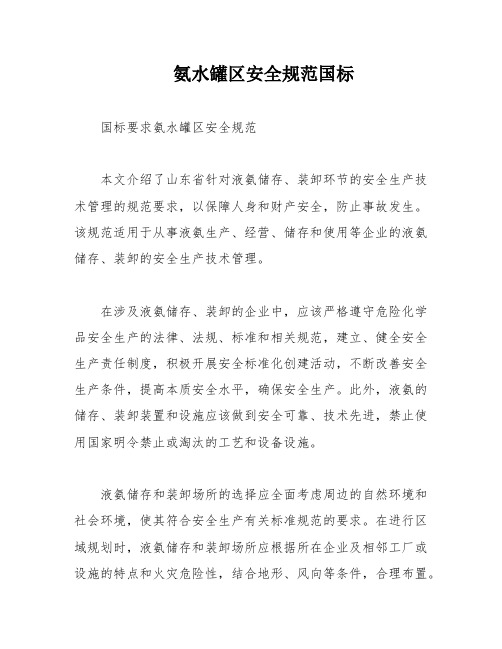 氨水罐区安全规范国标

国标要求氨水罐区安全规范

本文介绍了山东省针对液氨储存、装卸环节的安全生产技术管理的规范要求，以保障人身和财产安全，防止事故发生。该规范适用于从事液氨生产、经营、储存和使用等企业的液氨储存、装卸的安全生产技术管理。

在涉及液氨储存、装卸的企业中，应该严格遵守危险化学品安全生产的法律、法规、标准和相关规范，建立、健全安全生产责任制度，积极开展安全标准化创建活动，不断改善安全生产条件，提高本质安全水平，确保安全生产。此外，液氨的储存、装卸装置和设施应该做到安全可靠、技术先进，禁止使用国家明令禁止或淘汰的工艺和设备设施。

液氨储存和装卸场所的选择应全面考虑周边的自然环境和社会环境，使其符合安全生产有关标准规范的要求。在进行区域规划时，液氨储存和装卸场所应根据所在企业及相邻工厂或设施的特点和火灾危险性，结合地形、风向等条件，合理布置。